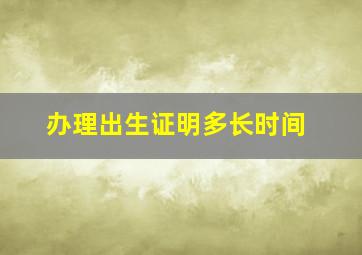 办理出生证明多长时间